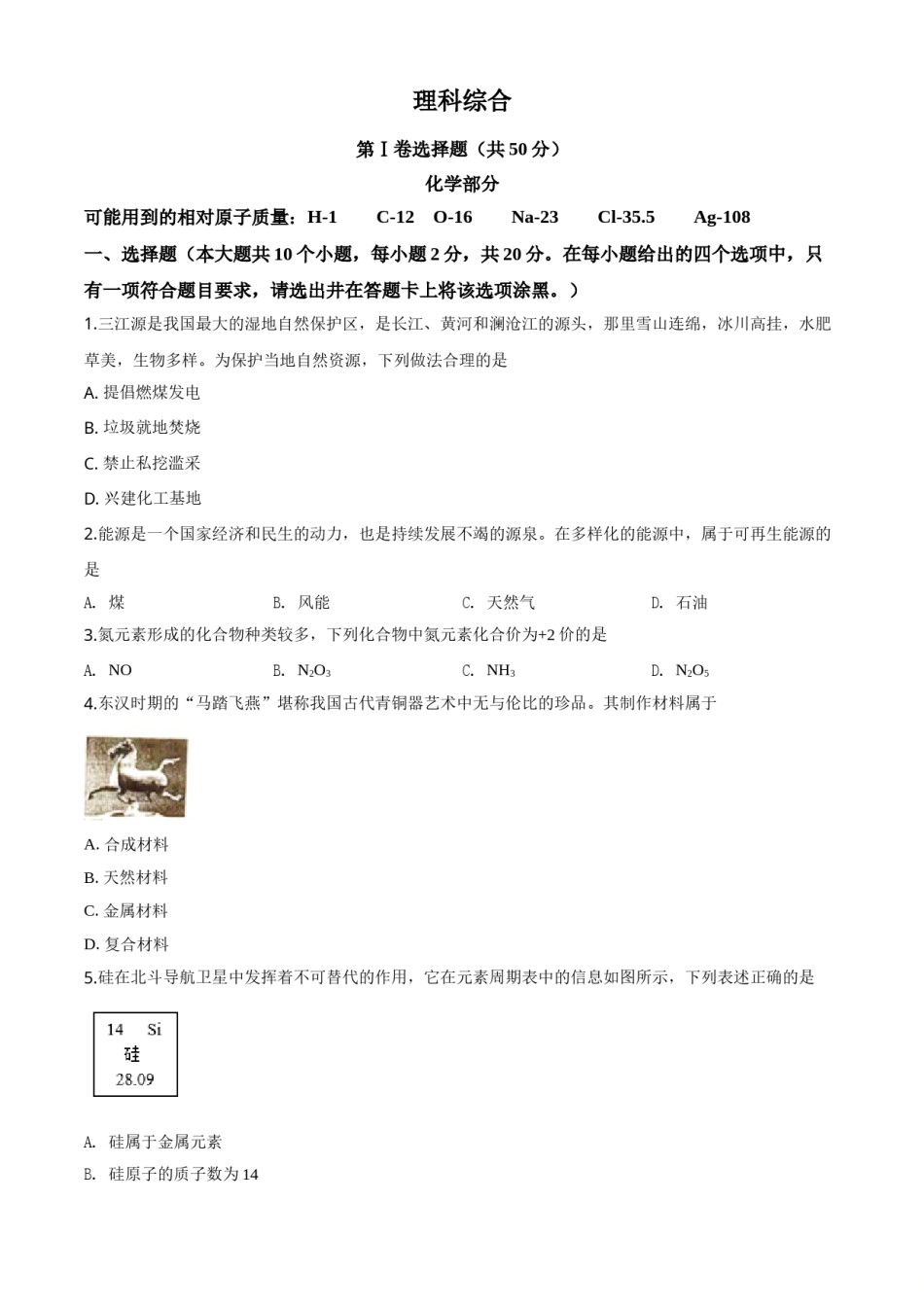 理科综合

第Ⅰ卷选择题（共50分）

化学部分

可能用到的相对原子质量：H-1　C-12　O-16　Na-23　Cl-35.5　Ag-108

一、选择题（本大题共10个小题，每小题2分，共20分。在每小题给出的四个选项中，只有一项符合题目要求，请选出并在答题卡上将该选项涂黑。）

1.三江源是我国最大的湿地自然保护区，是长江、黄河和澜沧江的源头，那里雪山连绵，冰川高挂，水肥草美，生物多样。为保护当地自然资源，下列做法合理的是

A. 提倡燃煤发电

B. 垃圾就地焚烧

C. 禁止私挖滥采

D. 兴建化工基地

2.能源是一个国家经济和民生的动力，也是持续发展不竭的源泉。在多样化的能源中，属于可再生能源的是

A. 煤　B. 风能　C. 天然气　D. 石油

3.氮元素形成的化合物种类较多，下列化合物中氮元素化合价为+2价的是

A. NO　B. $N_2O_3$　C. $NH_3$　D. $N_2O_5$

4.东汉时期的“马踏飞燕”堪称我国古代青铜器艺术中无与伦比的珍品。其制作材料属于

A. 合成材料

B. 天然材料

C. 金属材料

D. 复合材料

5.硅在北斗导航卫星中发挥着不可替代的作用，它在元素周期表中的信息如图所示，下列表述正确的是

14 Si
硅
28.09

A. 硅属于金属元素

B. 硅原子的质子数为14